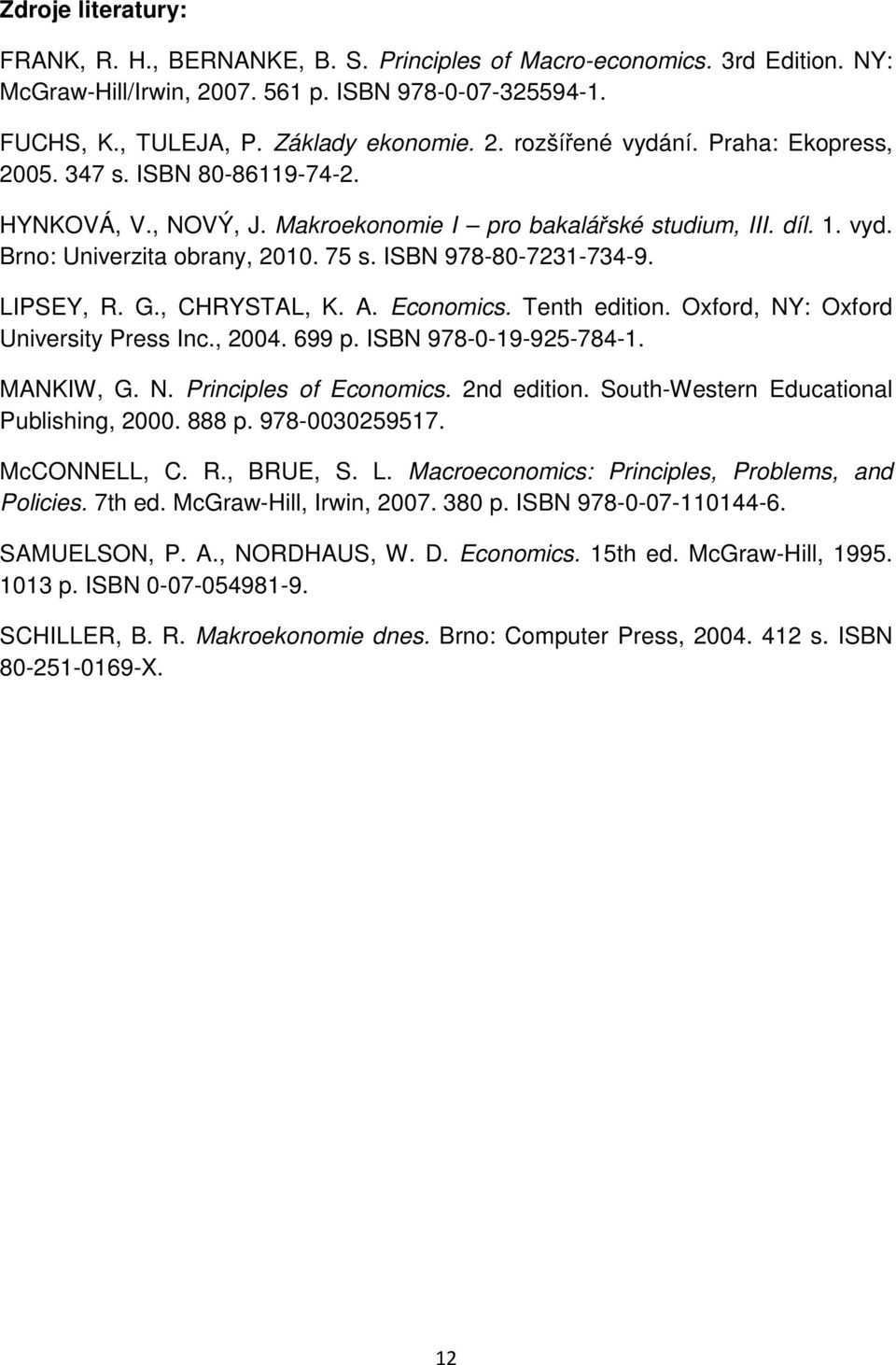 Zdroje literatury:

FRANK, R. H., BERNANKE, B. S. Principles of Macro-economics. 3rd Edition. NY: McGraw-Hill/Irwin, 2007. 561 p. ISBN 978-0-07-325594-1.

FUCHS, K., TULEJA, P. Základy ekonomie. 2. rozšířené vydání. Praha: Ekopress, 2005. 347 s. ISBN 80-86119-74-2.

HYNKOVÁ, V., NOVÝ, J. Makroekonomie I – pro bakalářské studium, III. díl. 1. vyd. Brno: Univerzita obrany, 2010. 75 s. ISBN 978-80-7231-734-9.

LIPSEY, R. G., CHRYSTAL, K. A. Economics. Tenth edition. Oxford, NY: Oxford University Press Inc., 2004. 699 p. ISBN 978-0-19-925-784-1.

MANKIW, G. N. Principles of Economics. 2nd edition. South-Western Educational Publishing, 2000. 888 p. 978-0030259517.

McCONNELL, C. R., BRUE, S. L. Macroeconomics: Principles, Problems, and Policies. 7th ed. McGraw-Hill, Irwin, 2007. 380 p. ISBN 978-0-07-110144-6.

SAMUELSON, P. A., NORDHAUS, W. D. Economics. 15th ed. McGraw-Hill, 1995. 1013 p. ISBN 0-07-054981-9.

SCHILLER, B. R. Makroekonomie dnes. Brno: Computer Press, 2004. 412 s. ISBN 80-251-0169-X.

12